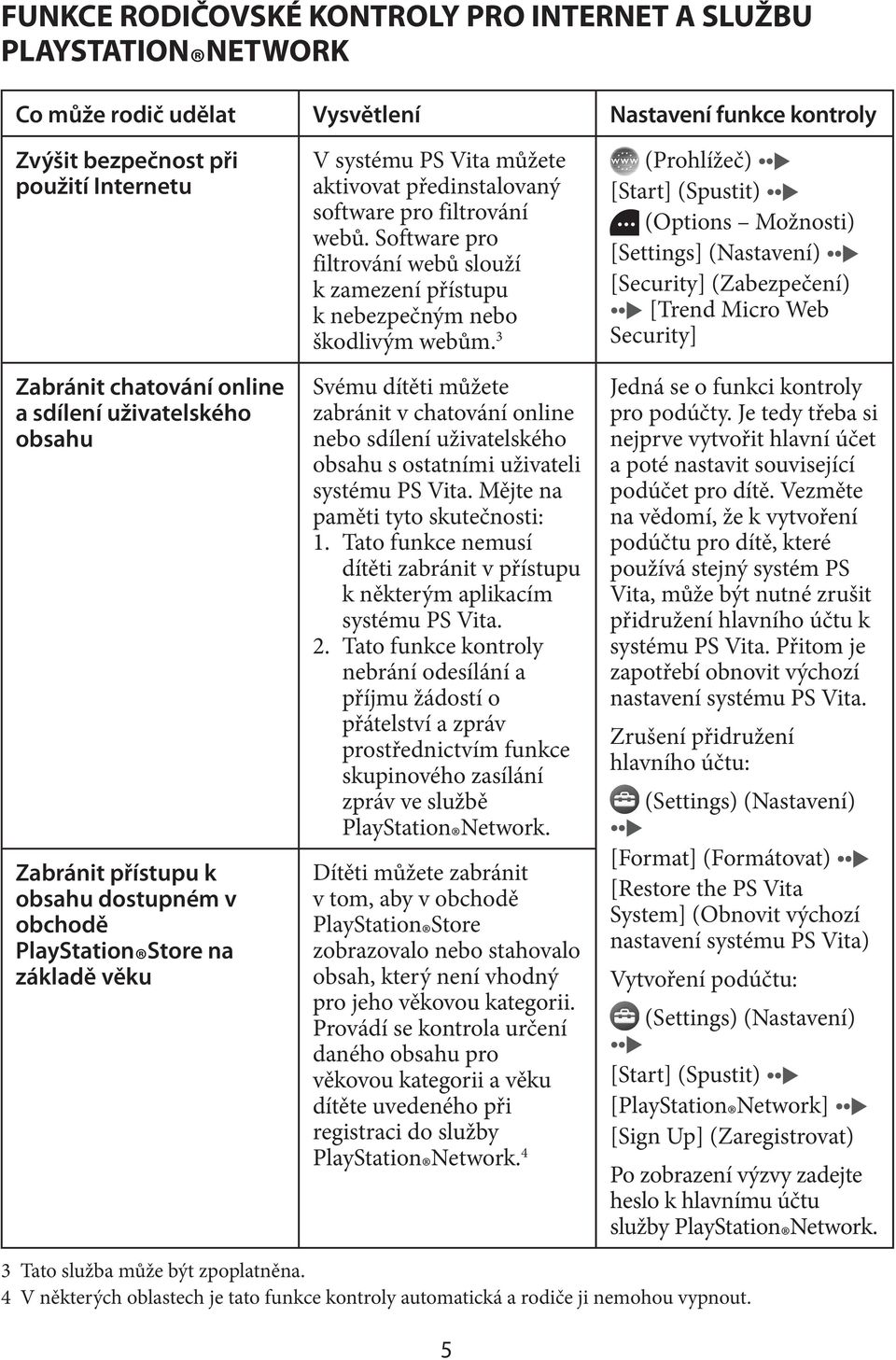 FUNKCE RODIČOVSKÉ KONTROLY PRO INTERNET A SLUŽBU PLAYSTATION®NETWORK

| Co může rodič udělat | Vysvětlení | Nastavení funkce kontroly |
|---|---|---|
| Zvýšit bezpečnost při použití Internetu | V systému PS Vita můžete aktivovat předinstalovaný software pro filtrování webů. Software pro filtrování webů slouží k zamezení přístupu k nebezpečným nebo škodlivým webům.$^3$ | (Prohlížeč) [Start] (Spustit) (Options – Možnosti) [Settings] (Nastavení) [Security] (Zabezpečení) [Trend Micro Web Security] |
| Zabránit chatování online a sdílení uživatelského obsahu | Svému dítěti můžete zabránit v chatování online nebo sdílení uživatelského obsahu s ostatními uživateli systému PS Vita. Mějte na paměti tyto skutečnosti: 1. Tato funkce nemusí dítěti zabránit v přístupu k některým aplikacím systému PS Vita. 2. Tato funkce kontroly nebrání odesílání a příjmu žádostí o přátelství a zpráv prostřednictvím funkce skupinového zasílání zpráv ve službě PlayStation®Network. | Jedná se o funkci kontroly pro podúčty. Je tedy třeba si nejprve vytvořit hlavní účet a poté nastavit související podúčet pro dítě. Vezměte na vědomí, že k vytvoření podúčtu pro dítě, které používá stejný systém PS Vita, může být nutné zrušit přidružení hlavního účtu k systému PS Vita. Přitom je zapotřebí obnovit výchozí nastavení systému PS Vita. Zrušení přidružení hlavního účtu: (Settings) (Nastavení) [Format] (Formátovat) [Restore the PS Vita System] (Obnovit výchozí nastavení systému PS Vita) Vytvoření podúčtu: (Settings) (Nastavení) [Start] (Spustit) [PlayStation®Network] [Sign Up] (Zaregistrovat) Po zobrazení výzvy zadejte heslo k hlavnímu účtu služby PlayStation®Network. |
| Zabránit přístupu k obsahu dostupném v obchodě PlayStation®Store na základě věku | Dítěti můžete zabránit v tom, aby v obchodě PlayStation®Store zobrazovalo nebo stahovalo obsah, který není vhodný pro jeho věkovou kategorii. Provádí se kontrola určení daného obsahu pro věkovou kategorii a věku dítěte uvedeného při registraci do služby PlayStation®Network.$^4$ | |

3 Tato služba může být zpoplatněna.
4 V některých oblastech je tato funkce kontroly automatická a rodiče ji nemohou vypnout.

5